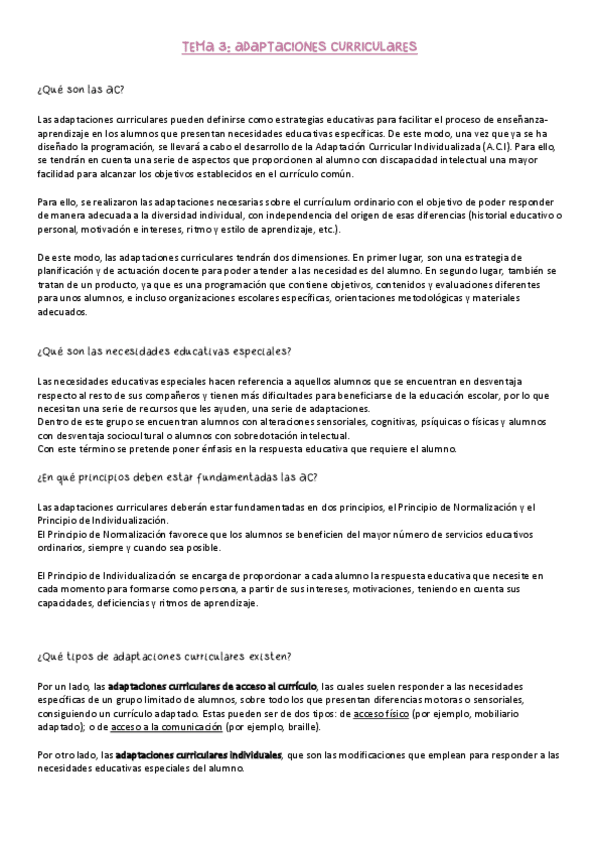 TEMA 3: ADAPTACIONES CURRICULARES

¿Qué son las AC?

Las adaptaciones curriculares pueden definirse como estrategias educativas para facilitar el proceso de enseñanza-aprendizaje en los alumnos que presentan necesidades educativas específicas. De este modo, una vez que ya se ha diseñado la programación, se llevará a cabo el desarrollo de la Adaptación Curricular Individualizada (A.C.I). Para ello, se tendrán en cuenta una serie de aspectos que proporcionen al alumno con discapacidad intelectual una mayor facilidad para alcanzar los objetivos establecidos en el currículo común.

Para ello, se realizaron las adaptaciones necesarias sobre el currículum ordinario con el objetivo de poder responder de manera adecuada a la diversidad individual, con independencia del origen de esas diferencias (historial educativo o personal, motivación e intereses, ritmo y estilo de aprendizaje, etc.).

De este modo, las adaptaciones curriculares tendrán dos dimensiones. En primer lugar, son una estrategia de planificación y de actuación docente para poder atender a las necesidades del alumno. En segundo lugar, también se tratan de un producto, ya que es una programación que contiene objetivos, contenidos y evaluaciones diferentes para unos alumnos, e incluso organizaciones escolares específicas, orientaciones metodológicas y materiales adecuados.

¿Qué son las necesidades educativas especiales?

Las necesidades educativas especiales hacen referencia a aquellos alumnos que se encuentran en desventaja respecto al resto de sus compañeros y tienen más dificultades para beneficiarse de la educación escolar, por lo que necesitan una serie de recursos que les ayuden, una serie de adaptaciones.
Dentro de este grupo se encuentran alumnos con alteraciones sensoriales, cognitivas, psíquicas o físicas y alumnos con desventaja sociocultural o alumnos con sobredotación intelectual.
Con este término se pretende poner énfasis en la respuesta educativa que requiere el alumno.

¿En qué principios deben estar fundamentadas las AC?

Las adaptaciones curriculares deberán estar fundamentadas en dos principios, el Principio de Normalización y el Principio de Individualización.
El Principio de Normalización favorece que los alumnos se beneficien del mayor número de servicios educativos ordinarios, siempre y cuando sea posible.

El Principio de Individualización se encarga de proporcionar a cada alumno la respuesta educativa que necesite en cada momento para formarse como persona, a partir de sus intereses, motivaciones, teniendo en cuenta sus capacidades, deficiencias y ritmos de aprendizaje.

¿Qué tipos de adaptaciones curriculares existen?

Por un lado, las adaptaciones curriculares de acceso al currículo, las cuales suelen responder a las necesidades específicas de un grupo limitado de alumnos, sobre todo los que presentan diferencias motoras o sensoriales, consiguiendo un currículo adaptado. Estas pueden ser de dos tipos: de acceso físico (por ejemplo, mobiliario adaptado); o de acceso a la comunicación (por ejemplo, braille).

Por otro lado, las adaptaciones curriculares individuales, que son las modificaciones que emplean para responder a las necesidades educativas especiales del alumno.